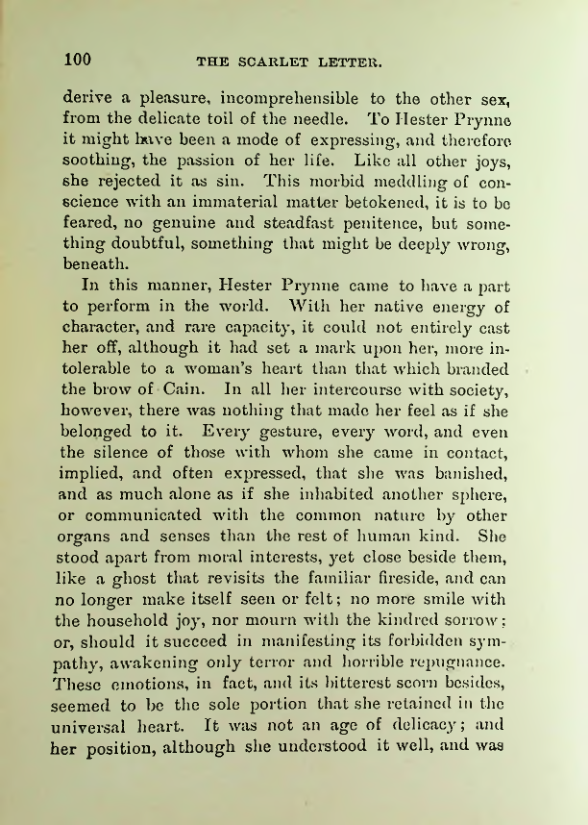 100 THE SCARLET LETTER.

derive a pleasure, incomprehensible to the other sex, from the delicate toil of the needle. To Hester Prynne it might have been a mode of expressing, and therefore soothing, the passion of her life. Like all other joys, she rejected it as sin. This morbid meddling of conscience with an immaterial matter betokened, it is to be feared, no genuine and steadfast penitence, but something doubtful, something that might be deeply wrong, beneath.

In this manner, Hester Prynne came to have a part to perform in the world. With her native energy of character, and rare capacity, it could not entirely cast her off, although it had set a mark upon her, more intolerable to a woman's heart than that which branded the brow of Cain. In all her intercourse with society, however, there was nothing that made her feel as if she belonged to it. Every gesture, every word, and even the silence of those with whom she came in contact, implied, and often expressed, that she was banished, and as much alone as if she inhabited another sphere, or communicated with the common nature by other organs and senses than the rest of human kind. She stood apart from moral interests, yet close beside them, like a ghost that revisits the familiar fireside, and can no longer make itself seen or felt; no more smile with the household joy, nor mourn with the kindred sorrow; or, should it succeed in manifesting its forbidden sympathy, awakening only terror and horrible repugnance. These emotions, in fact, and its bitterest scorn besides, seemed to be the sole portion that she retained in the universal heart. It was not an age of delicacy; and her position, although she understood it well, and was